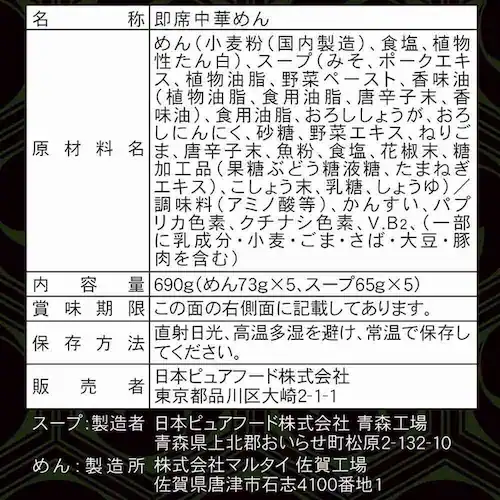 | 名称 | 即席中華めん |
|---|---|
| 原材料名 | めん(小麦粉(国内製造)、食塩、植物性たん白)、スープ(みそ、ポークエキス、植物油脂、野菜ペースト、香味油(植物油脂、食用油脂、唐辛子末、香味油)、食用油脂、おろししょうが、おろしにんにく、砂糖、野菜エキス、ねりごま、唐辛子末、魚粉、食塩、花椒末、糖加工品(果糖ぶどう糖液糖、たまねぎエキス)、こしょう末、乳糖、しょうゆ)/調味料(アミノ酸等)、かんすい、パプリカ色素、クチナシ色素、V.$B_2$、(一部に乳成分・小麦・ごま・さば・大豆・豚肉を含む) |
| 内容量 | 690g(めん73g×5、スープ65g×5) |
| 賞味期限 | この面の右側面に記載してあります。 |
| 保存方法 | 直射日光、高温多湿を避け、常温で保存してください。 |
| 販売者 | 日本ピュアフード株式会社 東京都品川区大崎2-1-1 |

スープ:製造者 日本ピュアフード株式会社 青森工場
青森県上北郡おいらせ町松原2-132-10
めん:製造所 株式会社マルタイ 佐賀工場
佐賀県唐津市石志4100番地1